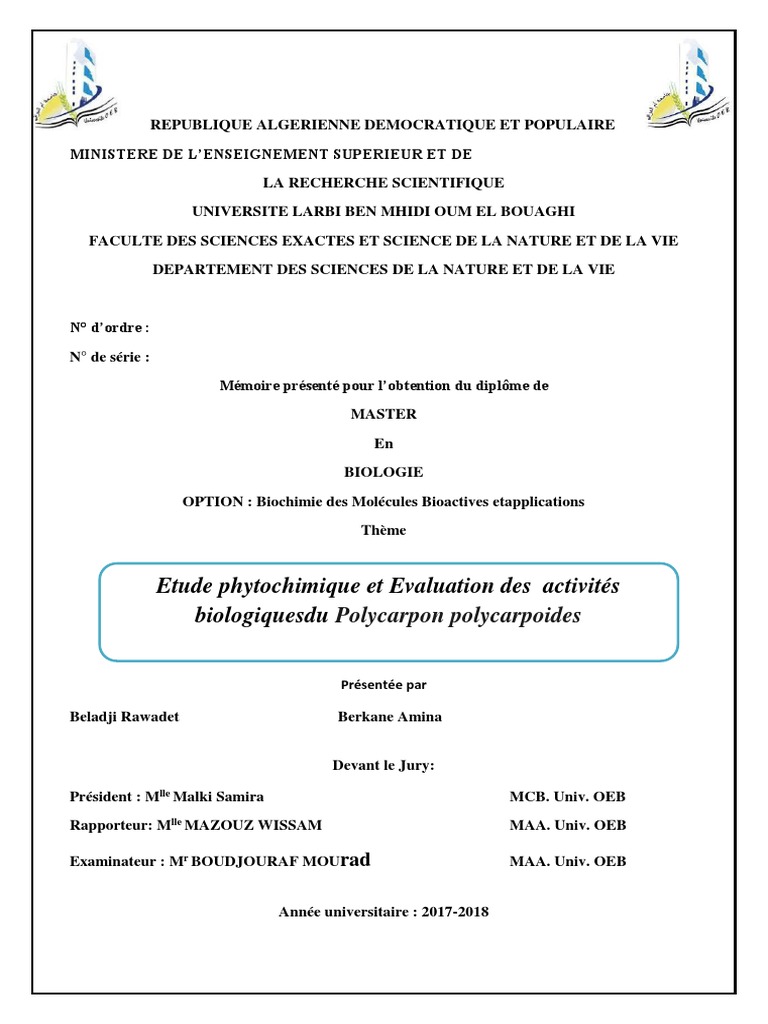 REPUBLIQUE ALGERIENNE DEMOCRATIQUE ET POPULAIRE

MINISTERE DE L'ENSEIGNEMENT SUPERIEUR ET DE

LA RECHERCHE SCIENTIFIQUE

UNIVERSITE LARBI BEN MHIDI OUM EL BOUAGHI

FACULTE DES SCIENCES EXACTES ET SCIENCE DE LA NATURE ET DE LA VIE

DEPARTEMENT DES SCIENCES DE LA NATURE ET DE LA VIE

N° d'ordre :

N° de série :

Mémoire présenté pour l'obtention du diplôme de

MASTER

En

BIOLOGIE

OPTION : Biochimie des Molécules Bioactives etapplications

Thème

Etude phytochimique et Evaluation des activités biologiquesdu Polycarpon polycarpoides

Présentée par

Beladji Rawadet

Berkane Amina

Devant le Jury:

Président : M$^{lle}$ Malki Samira MCB. Univ. OEB

Rapporteur: M$^{lle}$ MAZOUZ WISSAM MAA. Univ. OEB

Examinateur : M$^{r}$ BOUDJOURAF MOUrad MAA. Univ. OEB

Année universitaire : 2017-2018